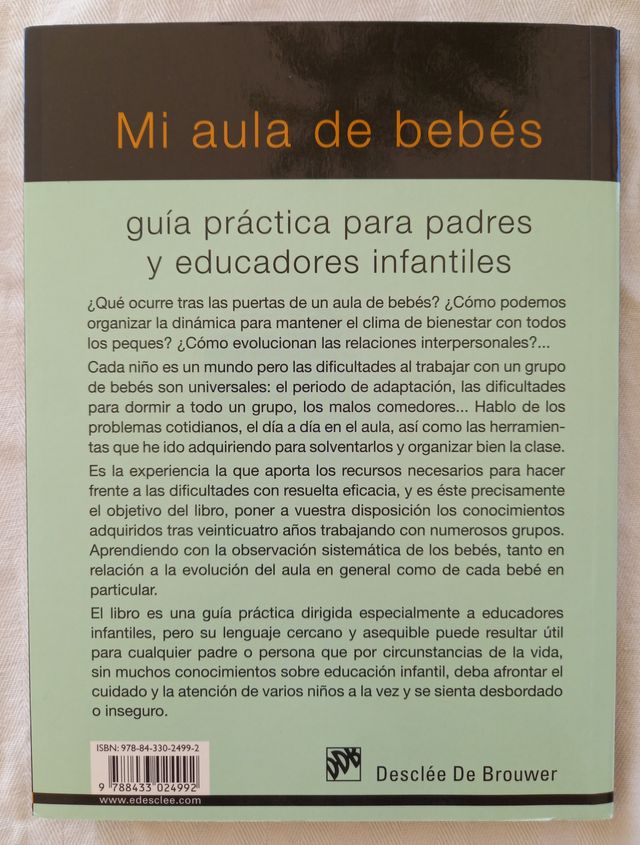 Mi aula de bebés

guía práctica para padres y educadores infantiles

¿Qué ocurre tras las puertas de un aula de bebés? ¿Cómo podemos organizar la dinámica para mantener el clima de bienestar con todos los peques? ¿Cómo evolucionan las relaciones interpersonales?...

Cada niño es un mundo pero las dificultades al trabajar con un grupo de bebés son universales: el periodo de adaptación, las dificultades para dormir a todo un grupo, los malos comedores... Hablo de los problemas cotidianos, el día a día en el aula, así como las herramientas que he ido adquiriendo para solventarlos y organizar bien la clase.

Es la experiencia la que aporta los recursos necesarios para hacer frente a las dificultades con resuelta eficacia, y es éste precisamente el objetivo del libro, poner a vuestra disposición los conocimientos adquiridos tras veinticuatro años trabajando con numerosos grupos. Aprendiendo con la observación sistemática de los bebés, tanto en relación a la evolución del aula en general como de cada bebé en particular.

El libro es una guía práctica dirigida especialmente a educadores infantiles, pero su lenguaje cercano y asequible puede resultar útil para cualquier padre o persona que por circunstancias de la vida, sin muchos conocimientos sobre educación infantil, deba afrontar el cuidado y la atención de varios niños a la vez y se sienta desbordado o inseguro.

ISBN: 978-84-330-2499-2

9 788433 024992

www.edesclee.com

Desclée De Brouwer